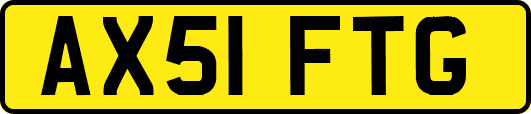 AX51 FTG